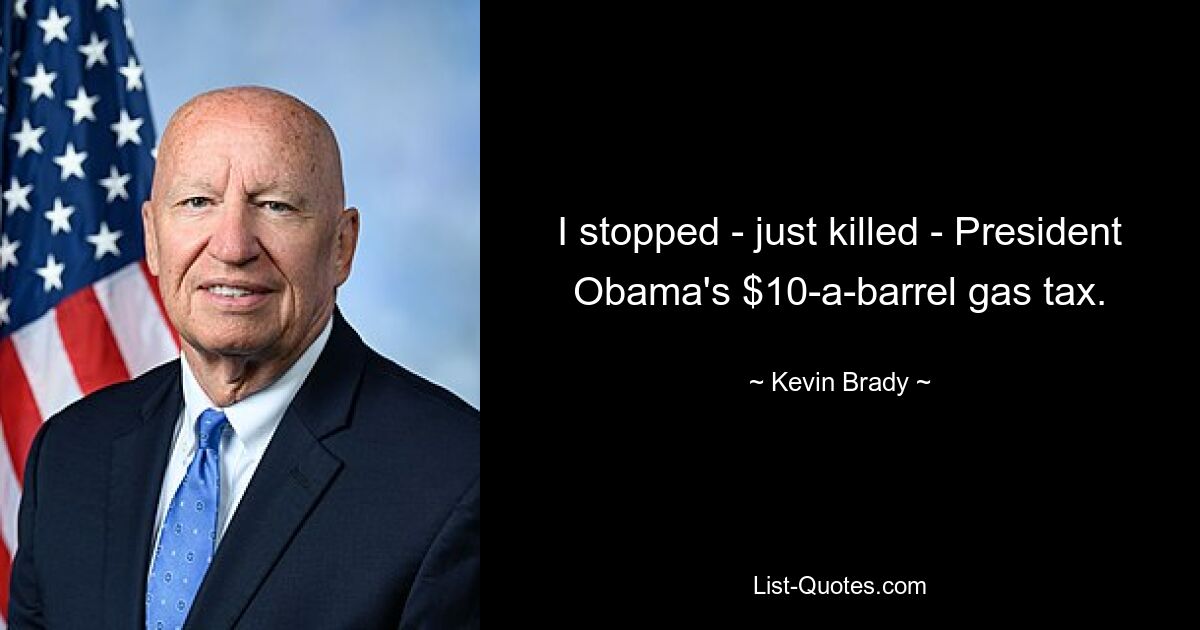 I stopped - just killed - President Obama's \$10-a-barrel gas tax.

~ Kevin Brady ~

List-Quotes.com